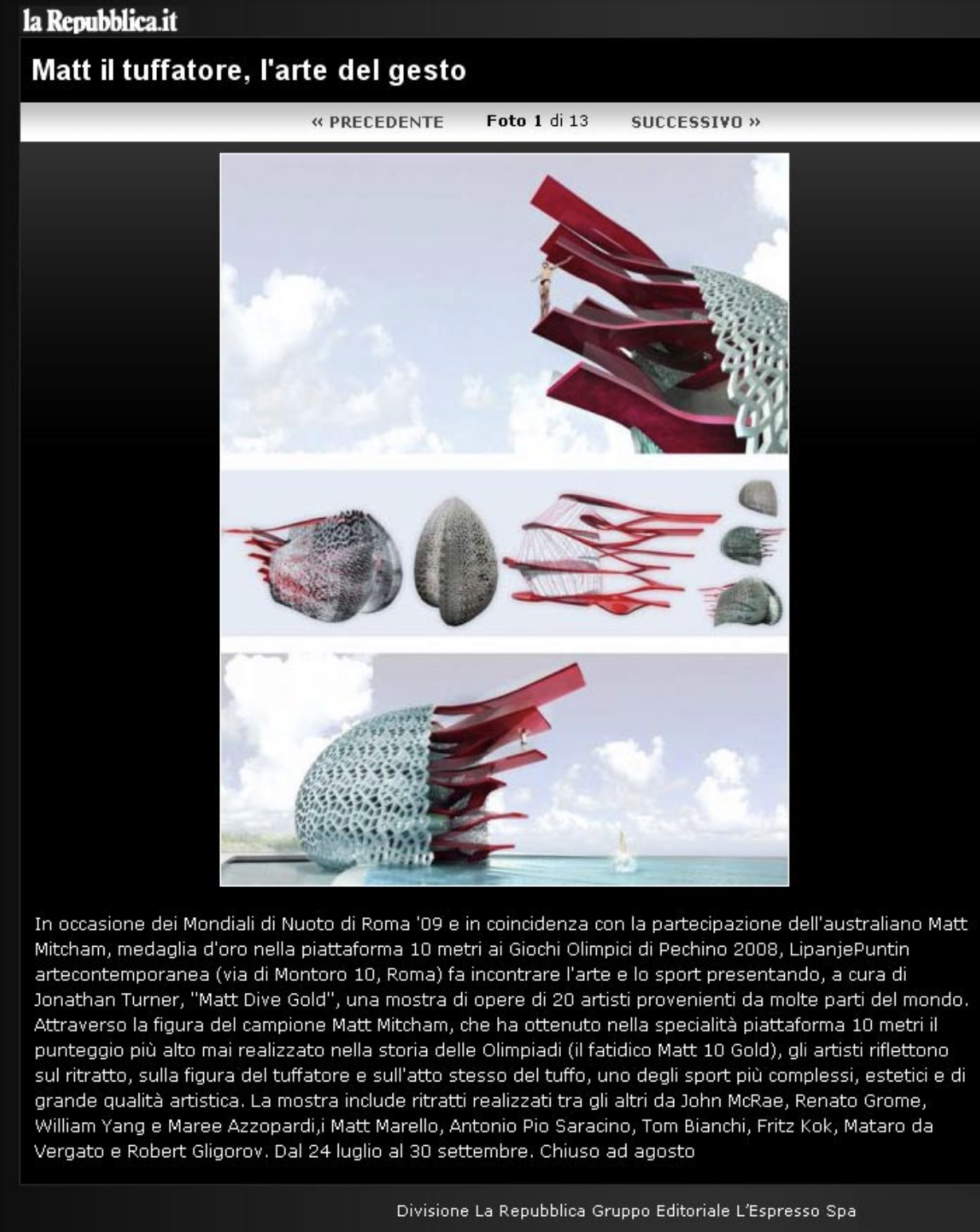 la Repubblica.it

Matt il tuffatore, l'arte del gesto

« PRECEDENTE Foto 1 di 13 SUCCESSIVO »

In occasione dei Mondiali di Nuoto di Roma '09 e in coincidenza con la partecipazione dell'australiano Matt Mitcham, medaglia d'oro nella piattaforma 10 metri ai Giochi Olimpici di Pechino 2008, LipanjePuntin artecontemporanea (via di Montoro 10, Roma) fa incontrare l'arte e lo sport presentando, a cura di Jonathan Turner, "Matt Dive Gold", una mostra di opere di 20 artisti provenienti da molte parti del mondo. Attraverso la figura del campione Matt Mitcham, che ha ottenuto nella specialità piattaforma 10 metri il punteggio più alto mai realizzato nella storia delle Olimpiadi (il fatidico Matt 10 Gold), gli artisti riflettono sul ritratto, sulla figura del tuffatore e sull'atto stesso del tuffo, uno degli sport più complessi, estetici e di grande qualità artistica. La mostra include ritratti realizzati tra gli altri da John McRae, Renato Grome, William Yang e Maree Azzopardi,i Matt Marello, Antonio Pio Saracino, Tom Bianchi, Fritz Kok, Mataro da Vergato e Robert Gligorov. Dal 24 luglio al 30 settembre. Chiuso ad agosto

Divisione La Repubblica Gruppo Editoriale L'Espresso Spa